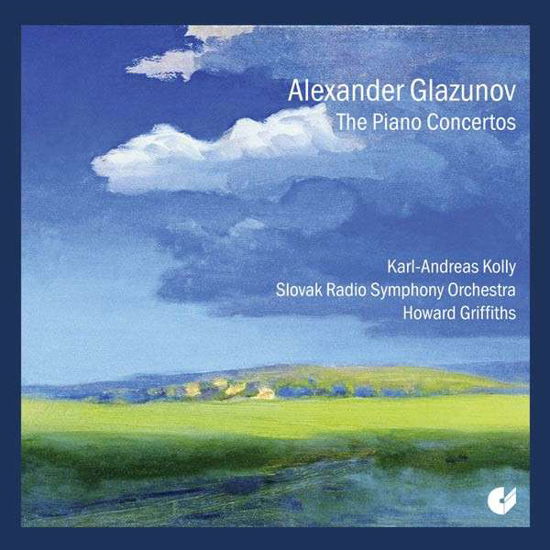 Alexander Glazunov
The Piano Concertos

Karl-Andreas Kolly
Slovak Radio Symphony Orchestra
Howard Griffiths